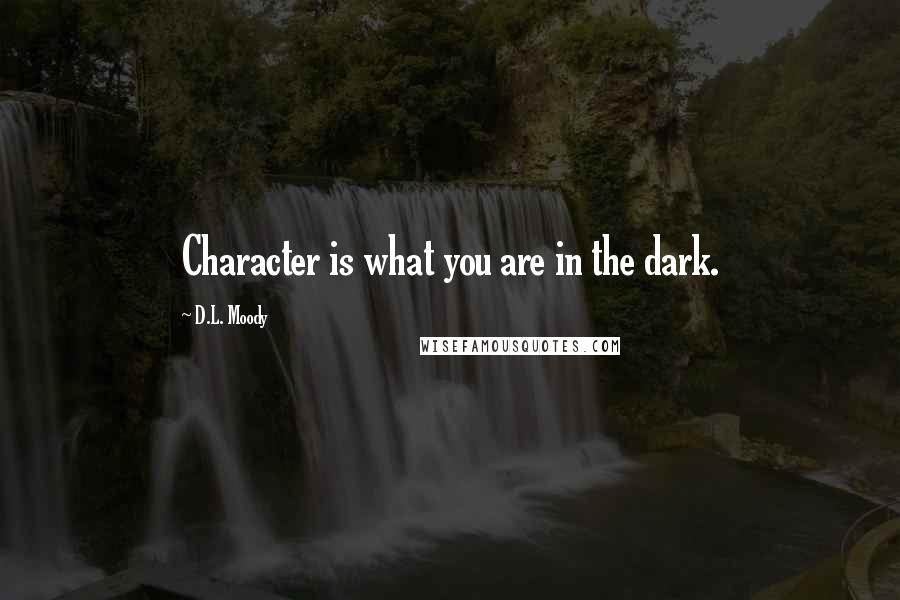 Character is what you are in the dark.

~ D.L. Moody

WISEFAMOUSQUOTES.COM